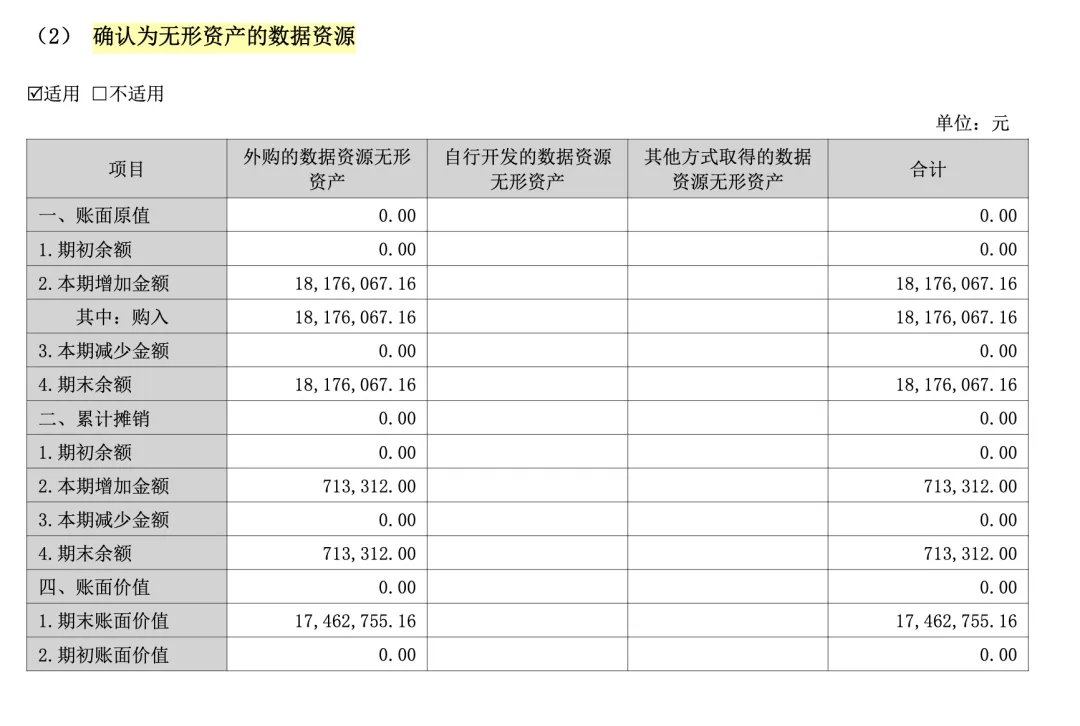 （2） 确认为无形资产的数据资源

☑适用 □不适用

单位：元

| 项目 | 外购的数据资源无形资产 | 自行开发的数据资源无形资产 | 其他方式取得的数据资源无形资产 | 合计 |
|---|---|---|---|---|
| 一、账面原值 | 0.00 | | | 0.00 |
| 1.期初余额 | 0.00 | | | 0.00 |
| 2.本期增加金额 | 18,176,067.16 | | | 18,176,067.16 |
| 其中：购入 | 18,176,067.16 | | | 18,176,067.16 |
| 3.本期减少金额 | 0.00 | | | 0.00 |
| 4.期末余额 | 18,176,067.16 | | | 18,176,067.16 |
| 二、累计摊销 | 0.00 | | | 0.00 |
| 1.期初余额 | 0.00 | | | 0.00 |
| 2.本期增加金额 | 713,312.00 | | | 713,312.00 |
| 3.本期减少金额 | 0.00 | | | 0.00 |
| 4.期末余额 | 713,312.00 | | | 713,312.00 |
| 四、账面价值 | 0.00 | | | 0.00 |
| 1.期末账面价值 | 17,462,755.16 | | | 17,462,755.16 |
| 2.期初账面价值 | 0.00 | | | 0.00 |